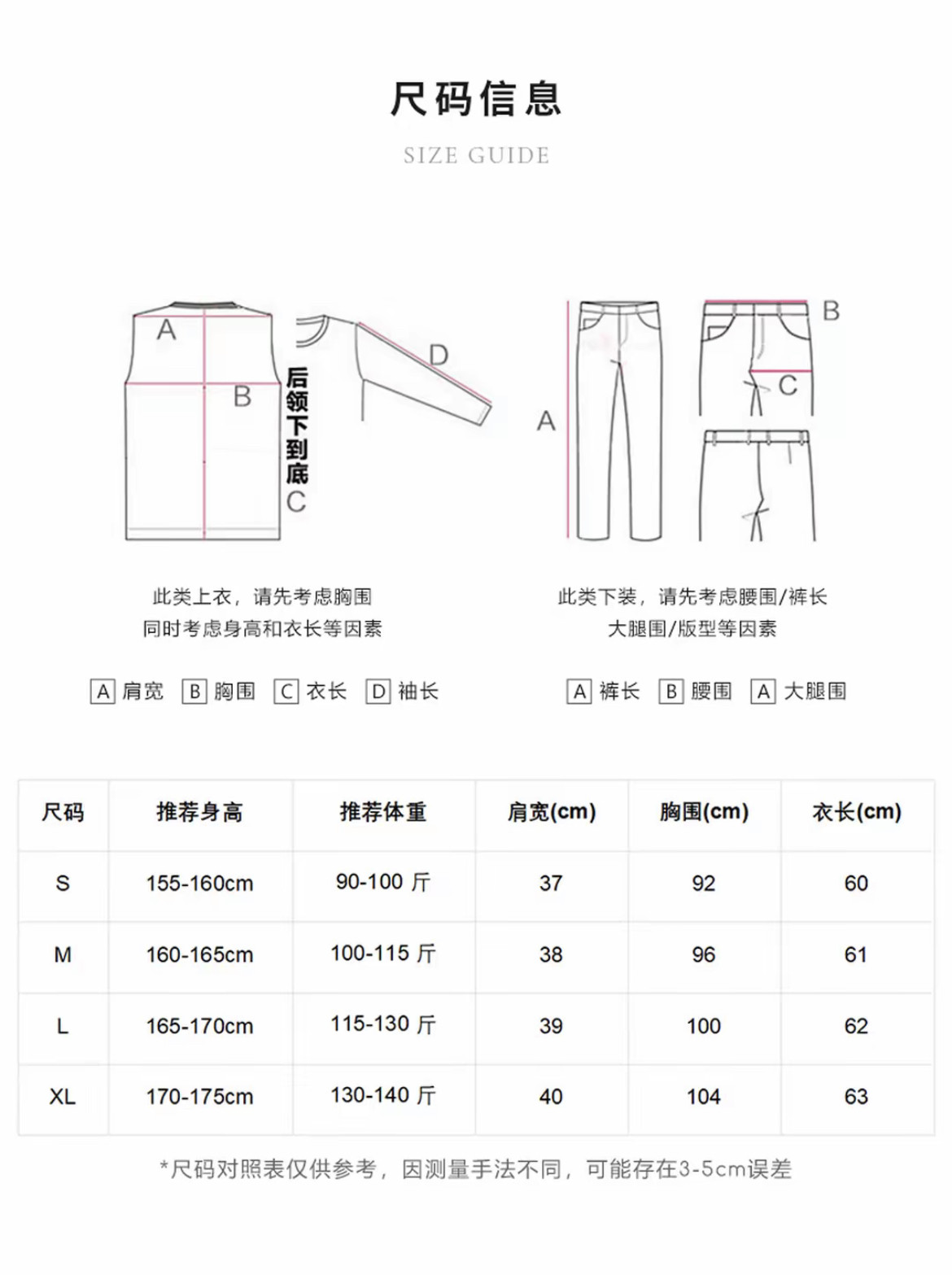 尺码信息

SIZE GUIDE

A

B

后领下到底

C

D

A

B

C

此类上衣，请先考虑胸围
同时考虑身高和衣长等因素

A 肩宽 B 胸围 C 衣长 D 袖长

此类下装，请先考虑腰围/裤长
大腿围/版型等因素

A 裤长 B 腰围 A 大腿围

| 尺码 | 推荐身高 | 推荐体重 | 肩宽(cm) | 胸围(cm) | 衣长(cm) |
|---|---|---|---|---|---|
| S | 155-160cm | 90-100 斤 | 37 | 92 | 60 |
| M | 160-165cm | 100-115 斤 | 38 | 96 | 61 |
| L | 165-170cm | 115-130 斤 | 39 | 100 | 62 |
| XL | 170-175cm | 130-140 斤 | 40 | 104 | 63 |

*尺码对照表仅供参考，因测量手法不同，可能存在3-5cm误差